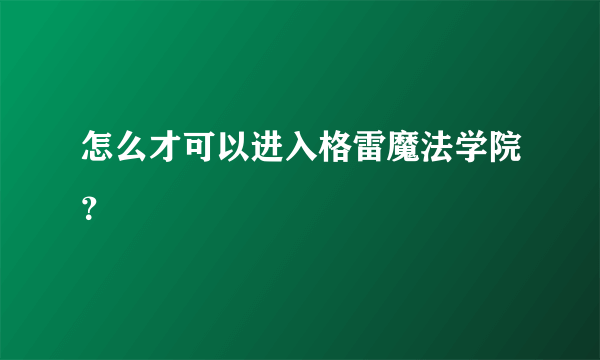 怎么才可以进入格雷魔法学院?